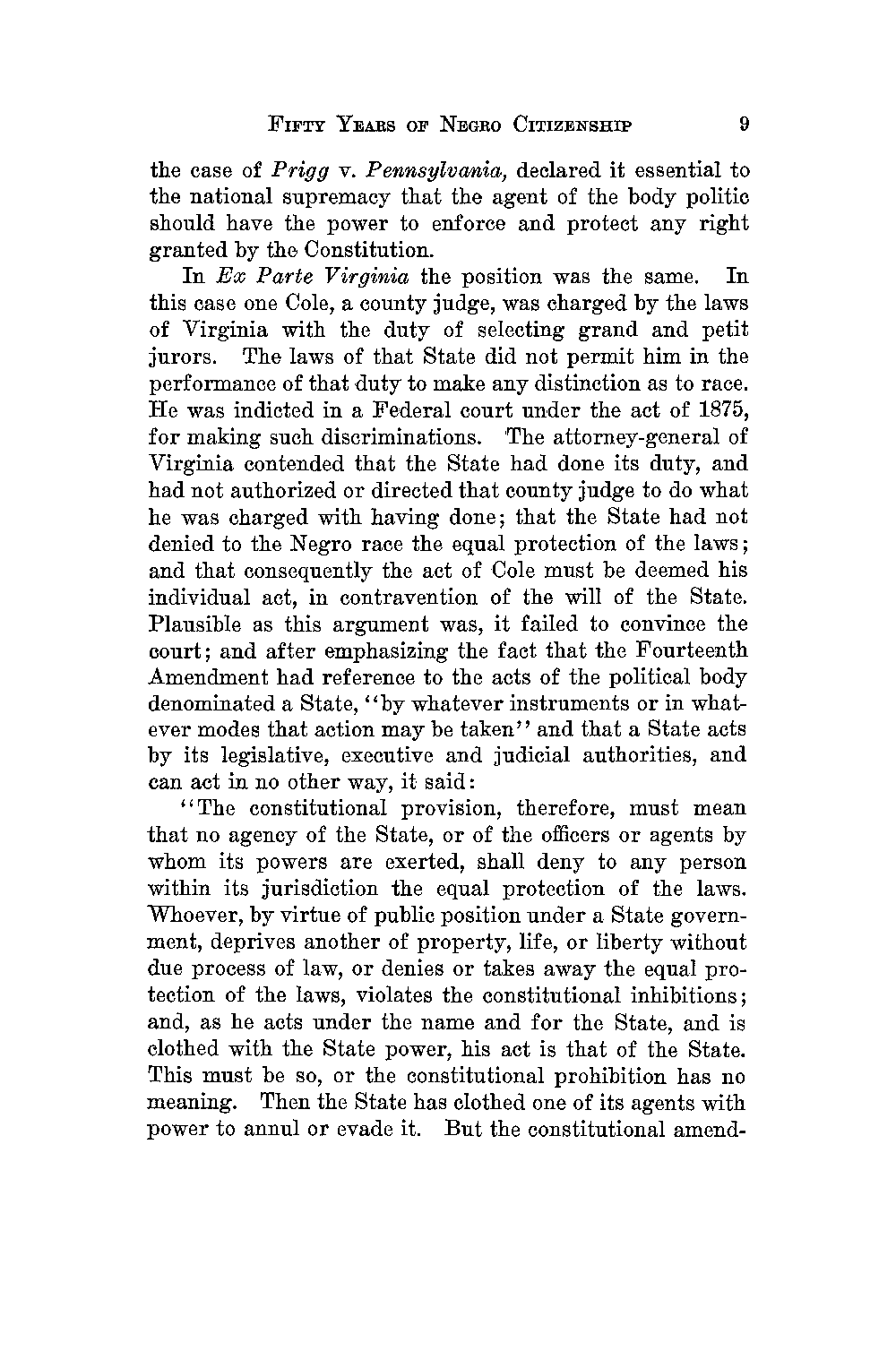 FIFTY YEARS OF NEGRO CITIZENSHIP 9

the case of Prigg v. Pennsylvania, declared it essential to the national supremacy that the agent of the body politic should have the power to enforce and protect any right granted by the Constitution.

In Ex Parte Virginia the position was the same. In this case one Cole, a county judge, was charged by the laws of Virginia with the duty of selecting grand and petit jurors. The laws of that State did not permit him in the performance of that duty to make any distinction as to race. He was indicted in a Federal court under the act of 1875, for making such discriminations. The attorney-general of Virginia contended that the State had done its duty, and had not authorized or directed that county judge to do what he was charged with having done; that the State had not denied to the Negro race the equal protection of the laws; and that consequently the act of Cole must be deemed his individual act, in contravention of the will of the State. Plausible as this argument was, it failed to convince the court; and after emphasizing the fact that the Fourteenth Amendment had reference to the acts of the political body denominated a State, "by whatever instruments or in whatever modes that action may be taken" and that a State acts by its legislative, executive and judicial authorities, and can act in no other way, it said:

"The constitutional provision, therefore, must mean that no agency of the State, or of the officers or agents by whom its powers are exerted, shall deny to any person within its jurisdiction the equal protection of the laws. Whoever, by virtue of public position under a State government, deprives another of property, life, or liberty without due process of law, or denies or takes away the equal protection of the laws, violates the constitutional inhibitions; and, as he acts under the name and for the State, and is clothed with the State power, his act is that of the State. This must be so, or the constitutional prohibition has no meaning. Then the State has clothed one of its agents with power to annul or evade it. But the constitutional amend-